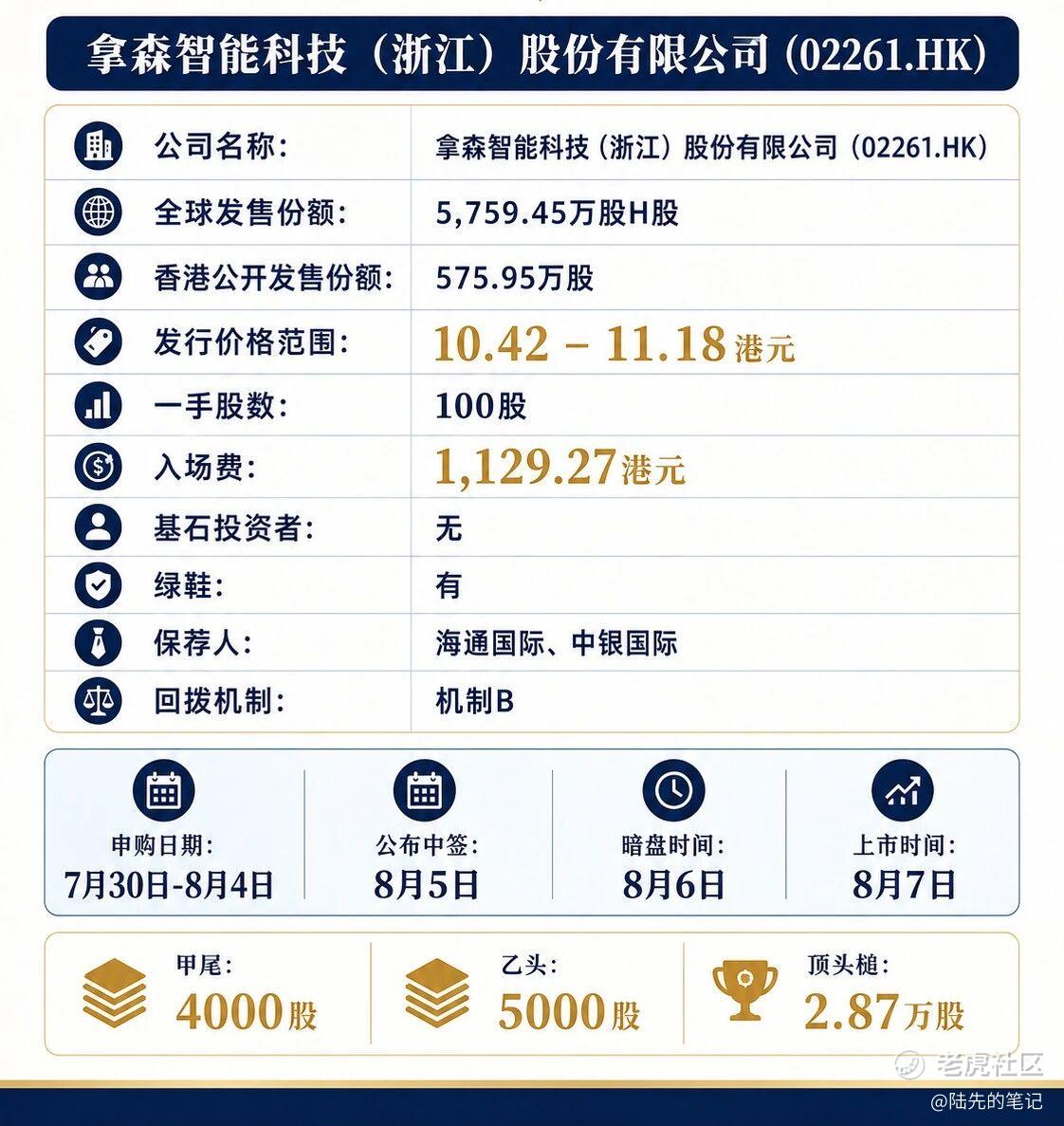 拿森智能科技（浙江）股份有限公司(02261.HK)

公司名称: 拿森智能科技（浙江）股份有限公司（02261.HK）

全球发售份额: 5,759.45万股H股

香港公开发售份额: 575.95万股

发行价格范围: 10.42 – 11.18港元

一手股数: 100股

入场费: 1,129.27港元

基石投资者: 无

绿鞋: 有

保荐人: 海通国际、中银国际

回拨机制: 机制B

申购日期:
7月30日-8月4日

公布中签:
8月5日

暗盘时间:
8月6日

上市时间:
8月7日

甲尾:
4000股

乙头:
5000股

顶头槌:
2.87万股

老虎社区
@陆先的笔记